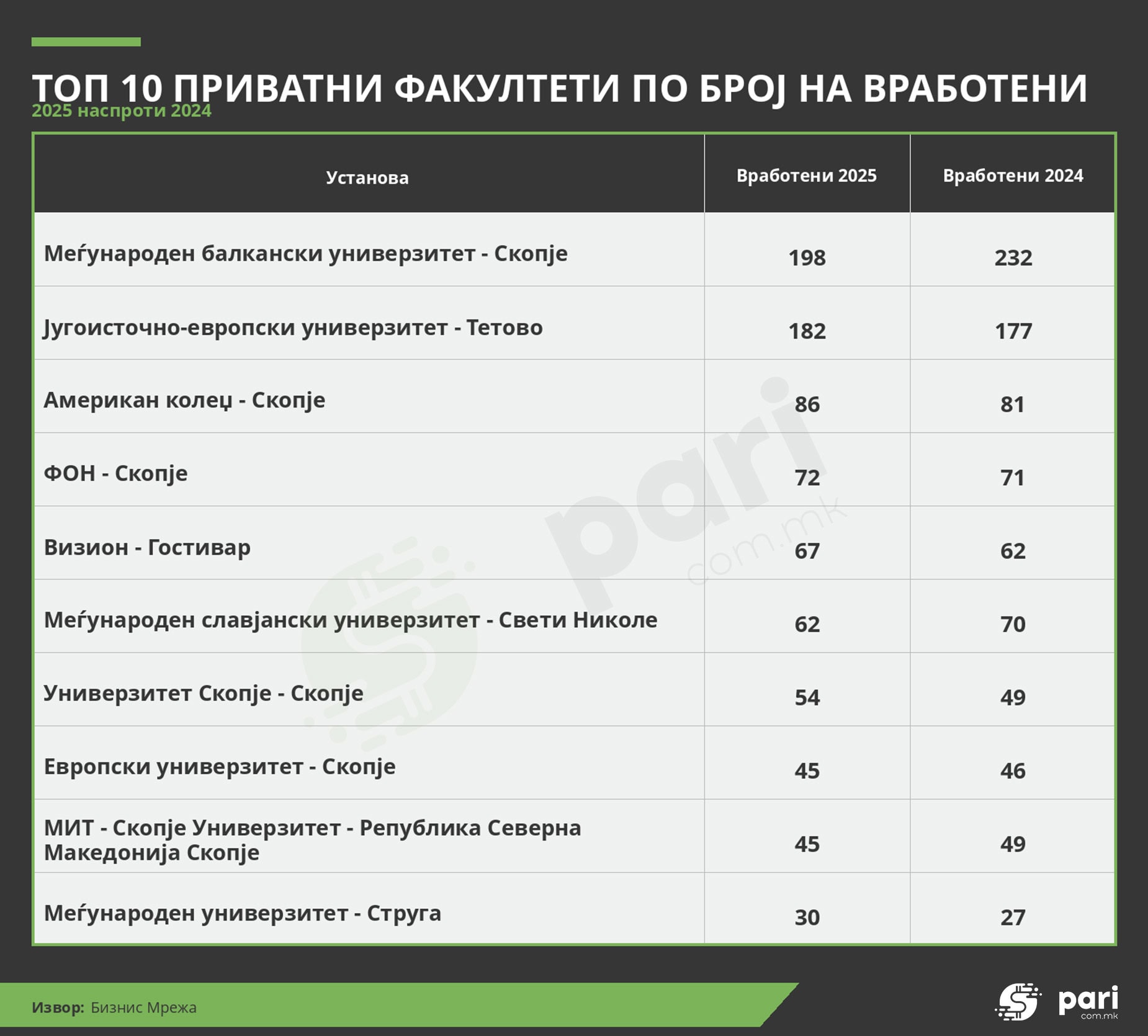 ТОП 10 ПРИВАТНИ ФАКУЛТЕТИ ПО БРОЈ НА ВРАБОТЕНИ
2025 наспроти 2024

| Установа | Вработени 2025 | Вработени 2024 |
|---|---|---|
| Меѓународен балкански универзитет - Скопје | 198 | 232 |
| Југоисточно-европски универзитет - Тетово | 182 | 177 |
| Американ колеџ - Скопје | 86 | 81 |
| ФОН - Скопје | 72 | 71 |
| Визион - Гостивар | 67 | 62 |
| Меѓународен славјански универзитет - Свети Николе | 62 | 70 |
| Универзитет Скопје - Скопје | 54 | 49 |
| Европски универзитет - Скопје | 45 | 46 |
| МИТ - Скопје Универзитет - Република Северна Македонија Скопје | 45 | 49 |
| Меѓународен универзитет - Струга | 30 | 27 |

pari com.mk

Извор: Бизнис Мрежа

pari com.mk